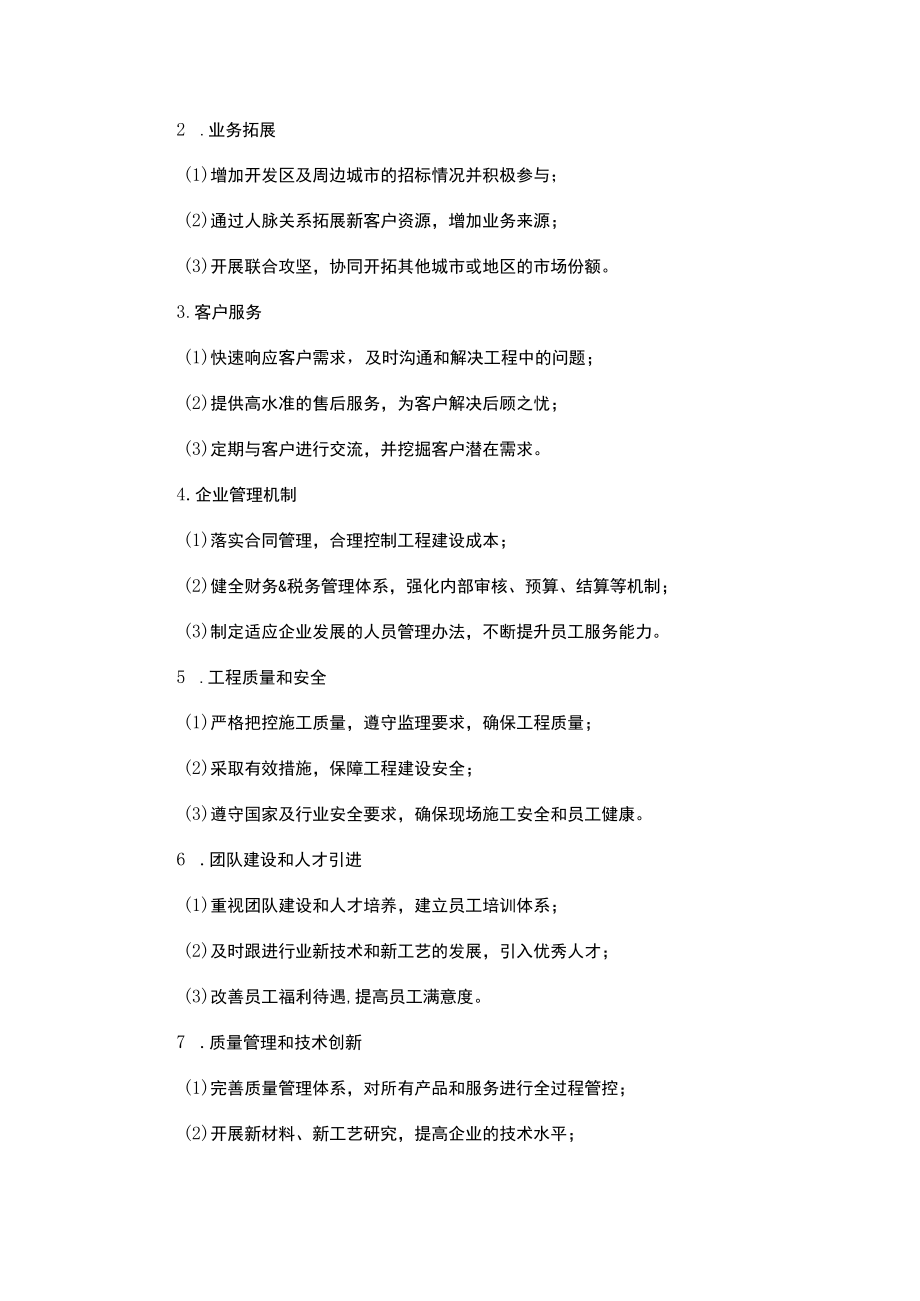 2 .业务拓展

(1)增加开发区及周边城市的招标情况并积极参与；

(2)通过人脉关系拓展新客户资源，增加业务来源；

(3)开展联合攻坚，协同开拓其他城市或地区的市场份额。

3.客户服务

(1)快速响应客户需求，及时沟通和解决工程中的问题；

(2)提供高水准的售后服务，为客户解决后顾之忧；

(3)定期与客户进行交流，并挖掘客户潜在需求。

4.企业管理机制

(1)落实合同管理，合理控制工程建设成本；

(2)健全财务&税务管理体系，强化内部审核、预算、结算等机制；

(3)制定适应企业发展的人员管理办法，不断提升员工服务能力。

5 .工程质量和安全

(1)严格把控施工质量，遵守监理要求，确保工程质量；

(2)采取有效措施，保障工程建设安全；

(3)遵守国家及行业安全要求，确保现场施工安全和员工健康。

6 .团队建设和人才引进

(1)重视团队建设和人才培养，建立员工培训体系；

(2)及时跟进行业新技术和新工艺的发展，引入优秀人才；

(3)改善员工福利待遇,提高员工满意度。

7 .质量管理和技术创新

(1)完善质量管理体系，对所有产品和服务进行全过程管控；

(2)开展新材料、新工艺研究，提高企业的技术水平；